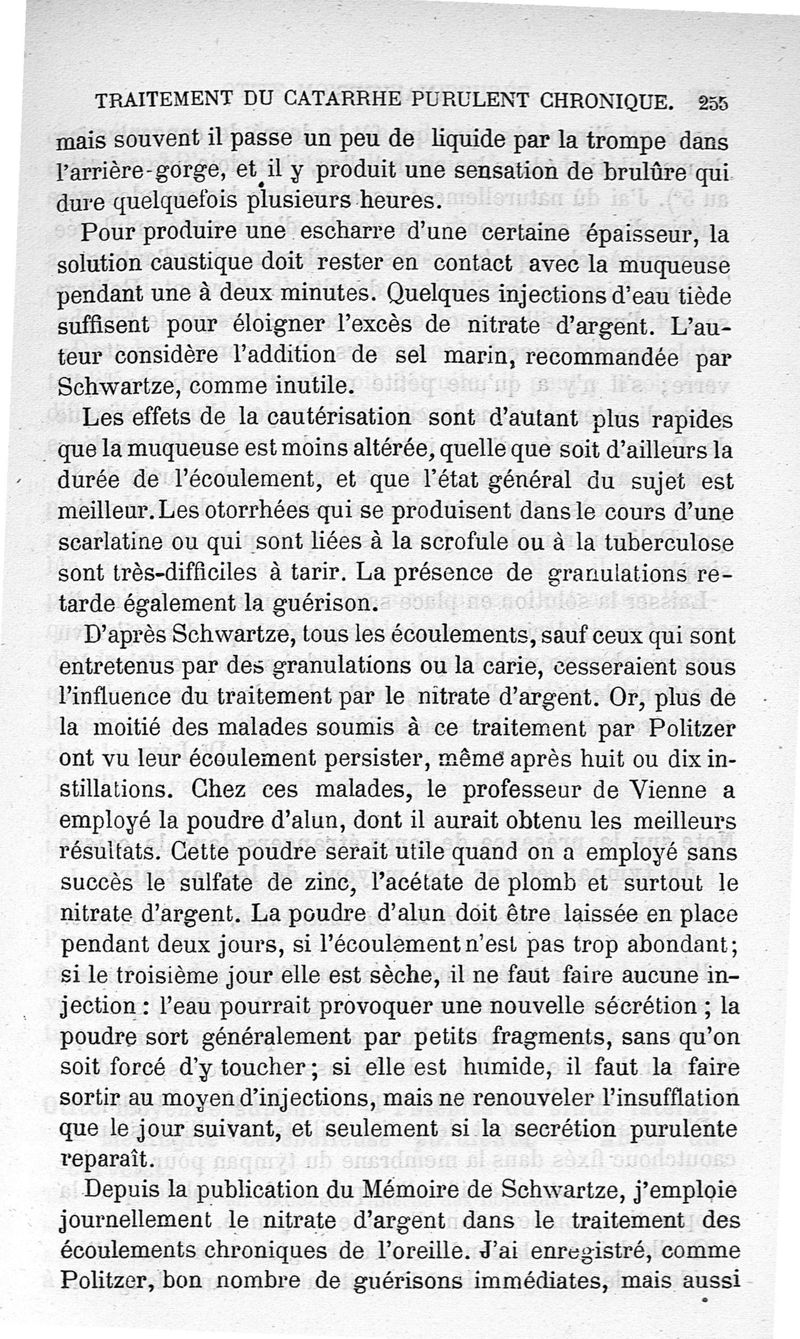 TRAITEMENT DU CATARRHE PURULENT CHRONIQUE. 255

mais souvent il passe un peu de liquide par la trompe dans l'arrière-gorge, et il y produit une sensation de brulûre qui dure quelquefois plusieurs heures.

Pour produire une escharre d'une certaine épaisseur, la solution caustique doit rester en contact avec la muqueuse pendant une à deux minutes. Quelques injections d'eau tiède suffisent pour éloigner l'excès de nitrate d'argent. L'auteur considère l'addition de sel marin, recommandée par Schwartze, comme inutile.

Les effets de la cautérisation sont d'autant plus rapides que la muqueuse est moins altérée, quelle que soit d'ailleurs la durée de l'écoulement, et que l'état général du sujet est meilleur. Les otorrhées qui se produisent dans le cours d'une scarlatine ou qui sont liées à la scrofule ou à la tuberculose sont très-difficiles à tarir. La présence de granulations retarde également la guérison.

D'après Schwartze, tous les écoulements, sauf ceux qui sont entretenus par des granulations ou la carie, cesseraient sous l'influence du traitement par le nitrate d'argent. Or, plus de la moitié des malades soumis à ce traitement par Politzer ont vu leur écoulement persister, même après huit ou dix instillations. Chez ces malades, le professeur de Vienne a employé la poudre d'alun, dont il aurait obtenu les meilleurs résultats. Cette poudre serait utile quand on a employé sans succès le sulfate de zinc, l'acétate de plomb et surtout le nitrate d'argent. La poudre d'alun doit être laissée en place pendant deux jours, si l'écoulement n'est pas trop abondant; si le troisième jour elle est sèche, il ne faut faire aucune injection : l'eau pourrait provoquer une nouvelle sécrétion ; la poudre sort généralement par petits fragments, sans qu'on soit forcé d'y toucher ; si elle est humide, il faut la faire sortir au moyen d'injections, mais ne renouveler l'insufflation que le jour suivant, et seulement si la secrétion purulente reparaît.

Depuis la publication du Mémoire de Schwartze, j'emploie journellement le nitrate d'argent dans le traitement des écoulements chroniques de l'oreille. J'ai enregistré, comme Politzer, bon nombre de guérisons immédiates, mais aussi